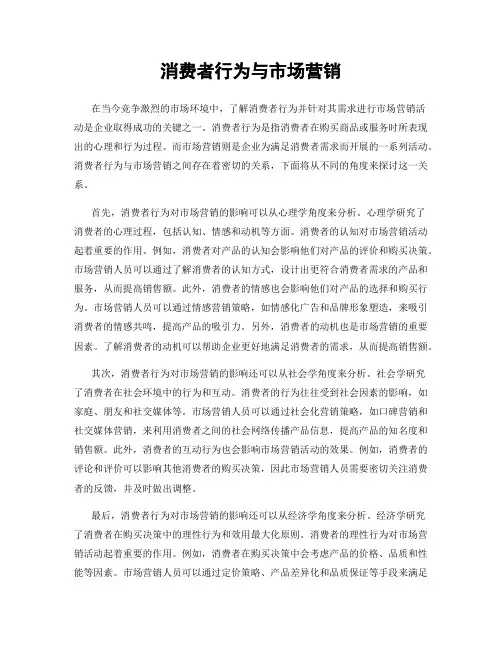 消费者行为与市场营销

在当今竞争激烈的市场环境中，了解消费者行为并针对其需求进行市场营销活动是企业取得成功的关键之一。消费者行为是指消费者在购买商品或服务时所表现出的心理和行为过程。而市场营销则是企业为满足消费者需求而开展的一系列活动。消费者行为与市场营销之间存在着密切的关系，下面将从不同的角度来探讨这一关系。

首先，消费者行为对市场营销的影响可以从心理学角度来分析。心理学研究了消费者的心理过程，包括认知、情感和动机等方面。消费者的认知对市场营销活动起着重要的作用。例如，消费者对产品的认知会影响他们对产品的评价和购买决策。市场营销人员可以通过了解消费者的认知方式，设计出更符合消费者需求的产品和服务，从而提高销售额。此外，消费者的情感也会影响他们对产品的选择和购买行为。市场营销人员可以通过情感营销策略，如情感化广告和品牌形象塑造，来吸引消费者的情感共鸣，提高产品的吸引力。另外，消费者的动机也是市场营销的重要因素。了解消费者的动机可以帮助企业更好地满足消费者的需求，从而提高销售额。

其次，消费者行为对市场营销的影响还可以从社会学角度来分析。社会学研究了消费者在社会环境中的行为和互动。消费者的行为往往受到社会因素的影响，如家庭、朋友和社交媒体等。市场营销人员可以通过社会化营销策略，如口碑营销和社交媒体营销，来利用消费者之间的社会网络传播产品信息，提高产品的知名度和销售额。此外，消费者的互动行为也会影响市场营销活动的效果。例如，消费者的评论和评价可以影响其他消费者的购买决策，因此市场营销人员需要密切关注消费者的反馈，并及时做出调整。

最后，消费者行为对市场营销的影响还可以从经济学角度来分析。经济学研究了消费者在购买决策中的理性行为和效用最大化原则。消费者的理性行为对市场营销活动起着重要的作用。例如，消费者在购买决策中会考虑产品的价格、品质和性能等因素。市场营销人员可以通过定价策略、产品差异化和品质保证等手段来满足